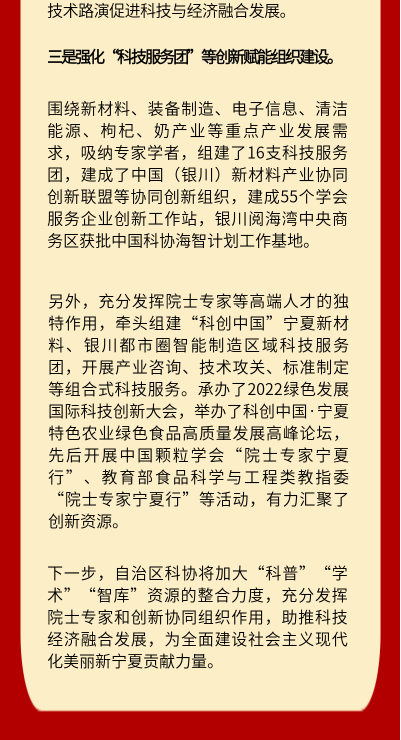 技术路演促进科技与经济融合发展。

三是强化“科技服务团”等创新赋能组织建设。

围绕新材料、装备制造、电子信息、清洁能源、枸杞、奶产业等重点产业发展需求，吸纳专家学者，组建了16支科技服务团，建成了中国（银川）新材料产业协同创新联盟等协同创新组织，建成55个学会服务企业创新工作站，银川阅海湾中央商务区获批中国科协海智计划工作基地。

另外，充分发挥院士专家等高端人才的独特作用，牵头组建“科创中国”宁夏新材料、银川都市圈智能制造区域科技服务团，开展产业咨询、技术攻关、标准制定等组合式科技服务。承办了2022绿色发展国际科技创新大会，举办了科创中国·宁夏特色农业绿色食品高质量发展高峰论坛，先后开展中国颗粒学会“院士专家宁夏行”、教育部食品科学与工程类教指委“院士专家宁夏行”等活动，有力汇聚了创新资源。

下一步，自治区科协将加大“科普”“学术”“智库”资源的整合力度，充分发挥院士专家和创新协同组织作用，助推科技经济融合发展，为全面建设社会主义现代化美丽新宁夏贡献力量。